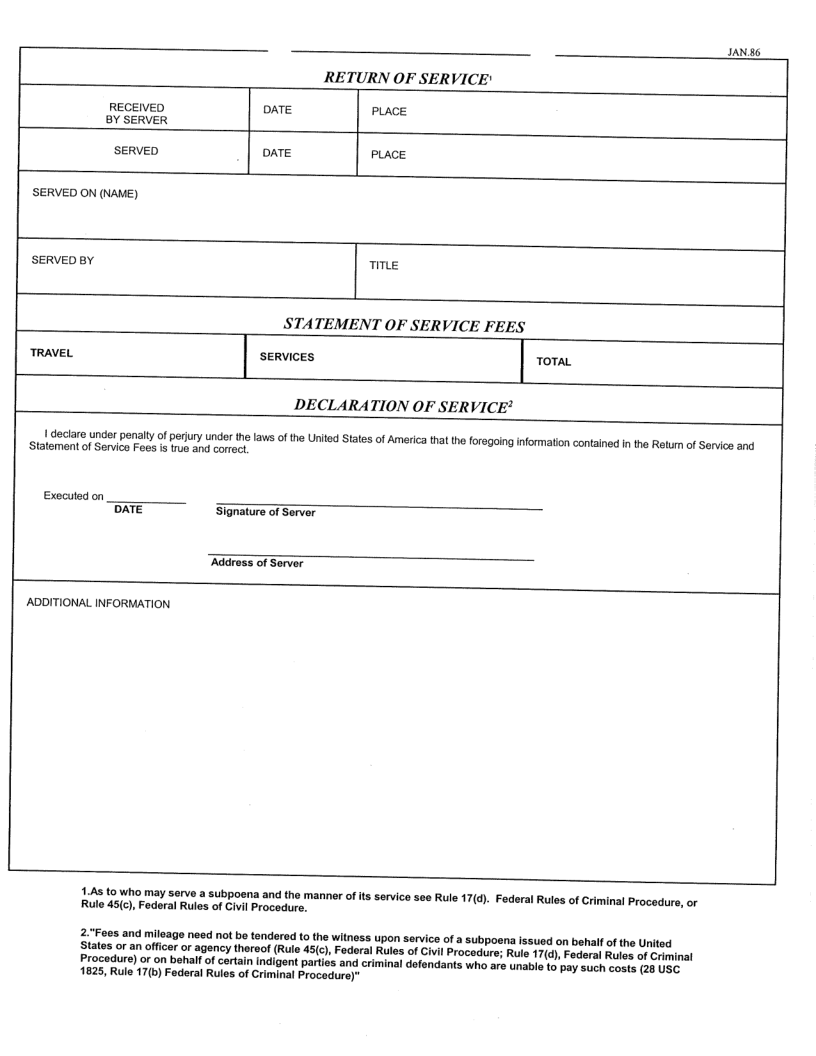 JAN.86

RETURN OF SERVICE$^1$

| RECEIVED BY SERVER | DATE | PLACE |
|---|---|---|
| SERVED | DATE | PLACE |

SERVED ON (NAME)

SERVED BY

TITLE

STATEMENT OF SERVICE FEES

| TRAVEL | SERVICES | TOTAL |
|---|---|---|

DECLARATION OF SERVICE$^2$

I declare under penalty of perjury under the laws of the United States of America that the foregoing information contained in the Return of Service and Statement of Service Fees is true and correct.

Executed on
DATE
Signature of Server

Address of Server

ADDITIONAL INFORMATION

1.As to who may serve a subpoena and the manner of its service see Rule 17(d). Federal Rules of Criminal Procedure, or Rule 45(c), Federal Rules of Civil Procedure.

2."Fees and mileage need not be tendered to the witness upon service of a subpoena issued on behalf of the United States or an officer or agency thereof (Rule 45(c), Federal Rules of Civil Procedure; Rule 17(d), Federal Rules of Criminal Procedure) or on behalf of certain indigent parties and criminal defendants who are unable to pay such costs (28 USC 1825, Rule 17(b) Federal Rules of Criminal Procedure)"